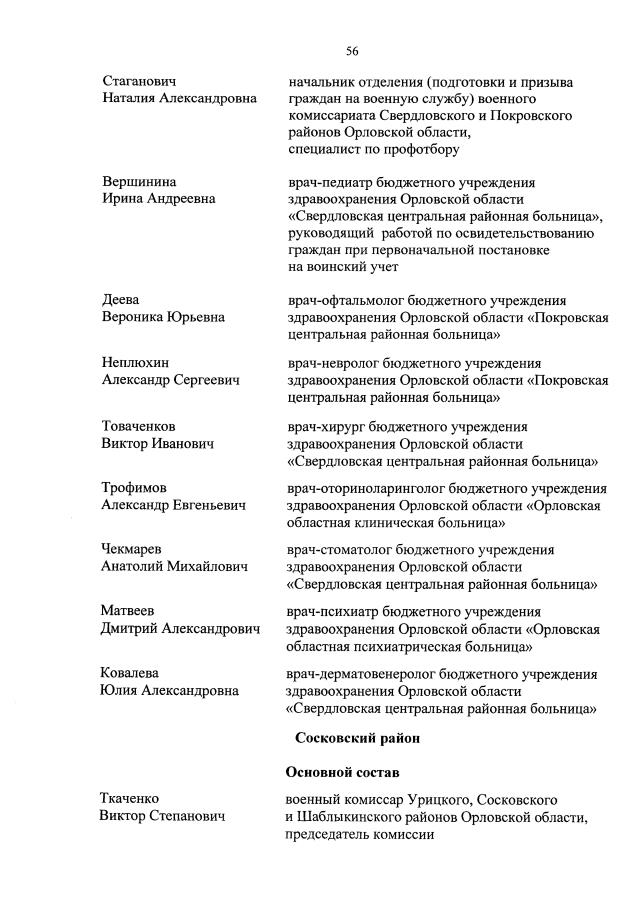 56

Стаганович Наталия Александровна

начальник отделения (подготовки и призыва граждан на военную службу) военного комиссариата Свердловского и Покровского районов Орловской области, специалист по профотбору

Вершинина Ирина Андреевна

врач-педиатр бюджетного учреждения здравоохранения Орловской области «Свердловская центральная районная больница», руководящий работой по освидетельствованию граждан при первоначальной постановке на воинский учет

Деева Вероника Юрьевна

врач-офтальмолог бюджетного учреждения здравоохранения Орловской области «Покровская центральная районная больница»

Неплюхин Александр Сергеевич

врач-невролог бюджетного учреждения здравоохранения Орловской области «Покровская центральная районная больница»

Товаченков Виктор Иванович

врач-хирург бюджетного учреждения здравоохранения Орловской области «Свердловская центральная районная больница»

Трофимов Александр Евгеньевич

врач-оториноларинголог бюджетного учреждения здравоохранения Орловской области «Орловская областная клиническая больница»

Чекмарев Анатолий Михайлович

врач-стоматолог бюджетного учреждения здравоохранения Орловской области «Свердловская центральная районная больница»

Матвеев Дмитрий Александрович

врач-психиатр бюджетного учреждения здравоохранения Орловской области «Орловская областная психиатрическая больница»

Ковалева Юлия Александровна

врач-дерматовенеролог бюджетного учреждения здравоохранения Орловской области «Свердловская центральная районная больница»

Сосковский район

Основной состав

Ткаченко Виктор Степанович

военный комиссар Урицкого, Сосковского и Шаблыкинского районов Орловской области, председатель комиссии